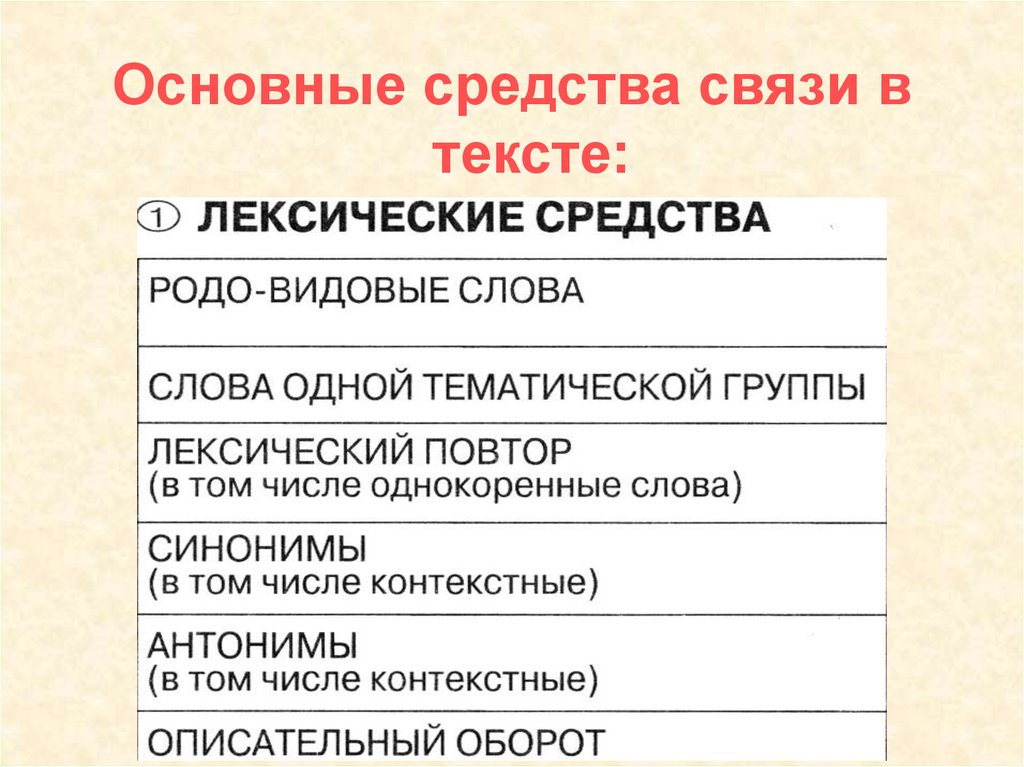 Основные средства связи в тексте:

| ① ЛЕКСИЧЕСКИЕ СРЕДСТВА |
|---|
| РОДО-ВИДОВЫЕ СЛОВА |
| СЛОВА ОДНОЙ ТЕМАТИЧЕСКОЙ ГРУППЫ |
| ЛЕКСИЧЕСКИЙ ПОВТОР (в том числе однокоренные слова) |
| СИНОНИМЫ (в том числе контекстные) |
| АНТОНИМЫ (в том числе контекстные) |
| ОПИСАТЕЛЬНЫЙ ОБОРОТ |